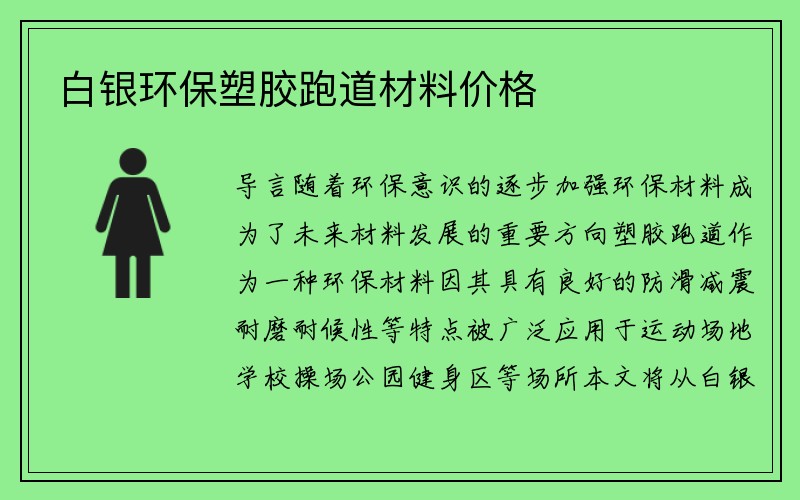 白银环保塑胶跑道材料价格

导言随着环保意识的逐步加强环保材料成为了未来材料发展的重要方向塑胶跑道作为一种环保材料因其具有良好的防滑减震耐磨耐候性等特点被广泛应用于运动场地学校操场公园健身区等场所本文将从白银